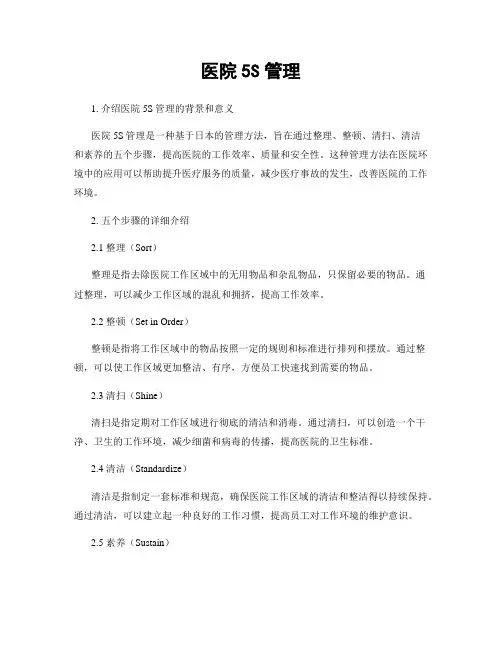 医院 5S 管理

1. 介绍医院 5S 管理的背景和意义

医院 5S 管理是一种基于日本的管理方法，旨在通过整理、整顿、清扫、清洁和素养的五个步骤，提高医院的工作效率、质量和安全性。这种管理方法在医院环境中的应用可以帮助提升医疗服务的质量，减少医疗事故的发生，改善医院的工作环境。

2. 五个步骤的详细介绍

2.1 整理（Sort）

整理是指去除医院工作区域中的无用物品和杂乱物品，只保留必要的物品。通过整理，可以减少工作区域的混乱和拥挤，提高工作效率。

2.2 整顿（Set in Order）

整顿是指将工作区域中的物品按照一定的规则和标准进行排列和摆放。通过整顿，可以使工作区域更加整洁、有序，方便员工快速找到需要的物品。

2.3 清扫（Shine）

清扫是指定期对工作区域进行彻底的清洁和消毒。通过清扫，可以创造一个干净、卫生的工作环境，减少细菌和病毒的传播，提高医院的卫生标准。

2.4 清洁（Standardize）

清洁是指制定一套标准和规范，确保医院工作区域的清洁和整洁得以持续保持。通过清洁，可以建立起一种良好的工作习惯，提高员工对工作环境的维护意识。

2.5 素养（Sustain）